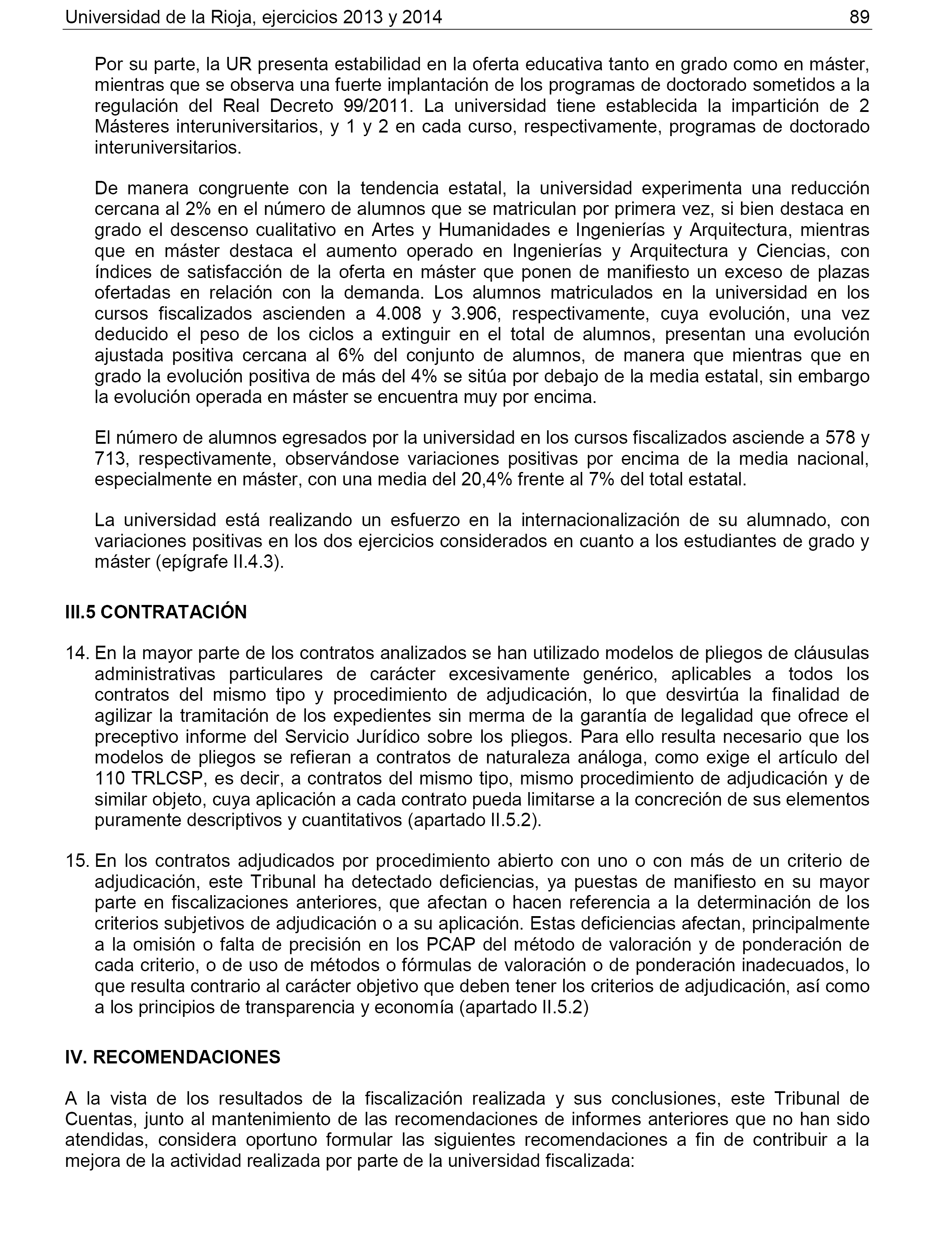 Universidad de la Rioja, ejercicios 2013 y 2014 89

Por su parte, la UR presenta estabilidad en la oferta educativa tanto en grado como en máster, mientras que se observa una fuerte implantación de los programas de doctorado sometidos a la regulación del Real Decreto 99/2011. La universidad tiene establecida la impartición de 2 Másteres interuniversitarios, y 1 y 2 en cada curso, respectivamente, programas de doctorado interuniversitarios.

De manera congruente con la tendencia estatal, la universidad experimenta una reducción cercana al 2% en el número de alumnos que se matriculan por primera vez, si bien destaca en grado el descenso cualitativo en Artes y Humanidades e Ingenierías y Arquitectura, mientras que en máster destaca el aumento operado en Ingenierías y Arquitectura y Ciencias, con índices de satisfacción de la oferta en máster que ponen de manifiesto un exceso de plazas ofertadas en relación con la demanda. Los alumnos matriculados en la universidad en los cursos fiscalizados ascienden a 4.008 y 3.906, respectivamente, cuya evolución, una vez deducido el peso de los ciclos a extinguir en el total de alumnos, presentan una evolución ajustada positiva cercana al 6% del conjunto de alumnos, de manera que mientras que en grado la evolución positiva de más del 4% se sitúa por debajo de la media estatal, sin embargo la evolución operada en máster se encuentra muy por encima.

El número de alumnos egresados por la universidad en los cursos fiscalizados asciende a 578 y 713, respectivamente, observándose variaciones positivas por encima de la media nacional, especialmente en máster, con una media del 20,4% frente al 7% del total estatal.

La universidad está realizando un esfuerzo en la internacionalización de su alumnado, con variaciones positivas en los dos ejercicios considerados en cuanto a los estudiantes de grado y máster (epígrafe II.4.3).

III.5 CONTRATACIÓN

14. En la mayor parte de los contratos analizados se han utilizado modelos de pliegos de cláusulas administrativas particulares de carácter excesivamente genérico, aplicables a todos los contratos del mismo tipo y procedimiento de adjudicación, lo que desvirtúa la finalidad de agilizar la tramitación de los expedientes sin merma de la garantía de legalidad que ofrece el preceptivo informe del Servicio Jurídico sobre los pliegos. Para ello resulta necesario que los modelos de pliegos se refieran a contratos de naturaleza análoga, como exige el artículo del 110 TRLCSP, es decir, a contratos del mismo tipo, mismo procedimiento de adjudicación y de similar objeto, cuya aplicación a cada contrato pueda limitarse a la concreción de sus elementos puramente descriptivos y cuantitativos (apartado II.5.2).

15. En los contratos adjudicados por procedimiento abierto con uno o con más de un criterio de adjudicación, este Tribunal ha detectado deficiencias, ya puestas de manifiesto en su mayor parte en fiscalizaciones anteriores, que afectan o hacen referencia a la determinación de los criterios subjetivos de adjudicación o a su aplicación. Estas deficiencias afectan, principalmente a la omisión o falta de precisión en los PCAP del método de valoración y de ponderación de cada criterio, o de uso de métodos o fórmulas de valoración o de ponderación inadecuados, lo que resulta contrario al carácter objetivo que deben tener los criterios de adjudicación, así como a los principios de transparencia y economía (apartado II.5.2)

IV. RECOMENDACIONES

A la vista de los resultados de la fiscalización realizada y sus conclusiones, este Tribunal de Cuentas, junto al mantenimiento de las recomendaciones de informes anteriores que no han sido atendidas, considera oportuno formular las siguientes recomendaciones a fin de contribuir a la mejora de la actividad realizada por parte de la universidad fiscalizada: